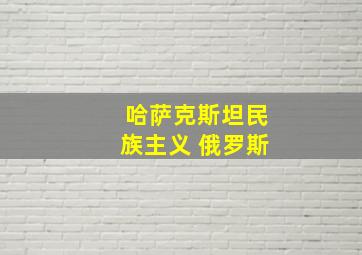 哈萨克斯坦民族主义 俄罗斯